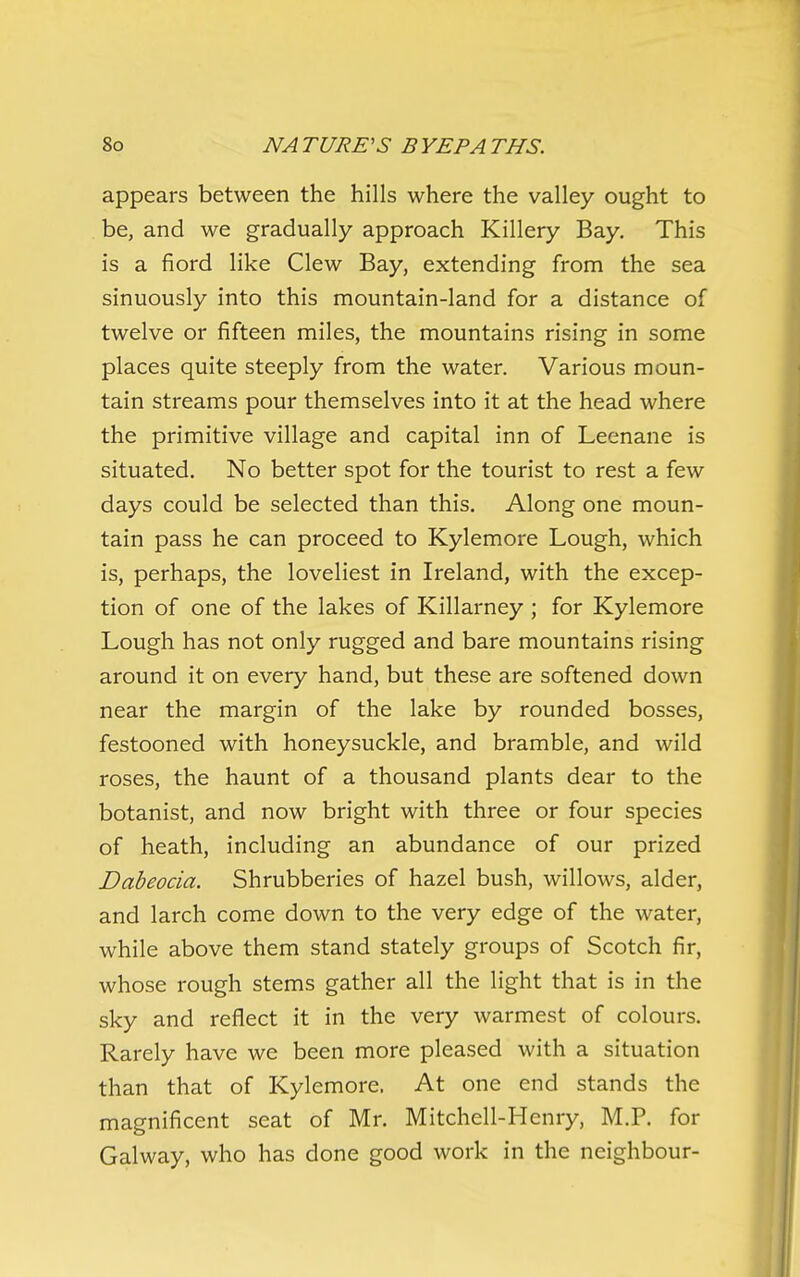 80 NATURE'S BYEPATHS.

appears between the hills where the valley ought to be, and we gradually approach Killery Bay. This is a fiord like Clew Bay, extending from the sea sinuously into this mountain-land for a distance of twelve or fifteen miles, the mountains rising in some places quite steeply from the water. Various mountain streams pour themselves into it at the head where the primitive village and capital inn of Leenane is situated. No better spot for the tourist to rest a few days could be selected than this. Along one mountain pass he can proceed to Kylemore Lough, which is, perhaps, the loveliest in Ireland, with the exception of one of the lakes of Killarney ; for Kylemore Lough has not only rugged and bare mountains rising around it on every hand, but these are softened down near the margin of the lake by rounded bosses, festooned with honeysuckle, and bramble, and wild roses, the haunt of a thousand plants dear to the botanist, and now bright with three or four species of heath, including an abundance of our prized Dabeocia. Shrubberies of hazel bush, willows, alder, and larch come down to the very edge of the water, while above them stand stately groups of Scotch fir, whose rough stems gather all the light that is in the sky and reflect it in the very warmest of colours. Rarely have we been more pleased with a situation than that of Kylemore. At one end stands the magnificent seat of Mr. Mitchell-Henry, M.P. for Galway, who has done good work in the neighbour-